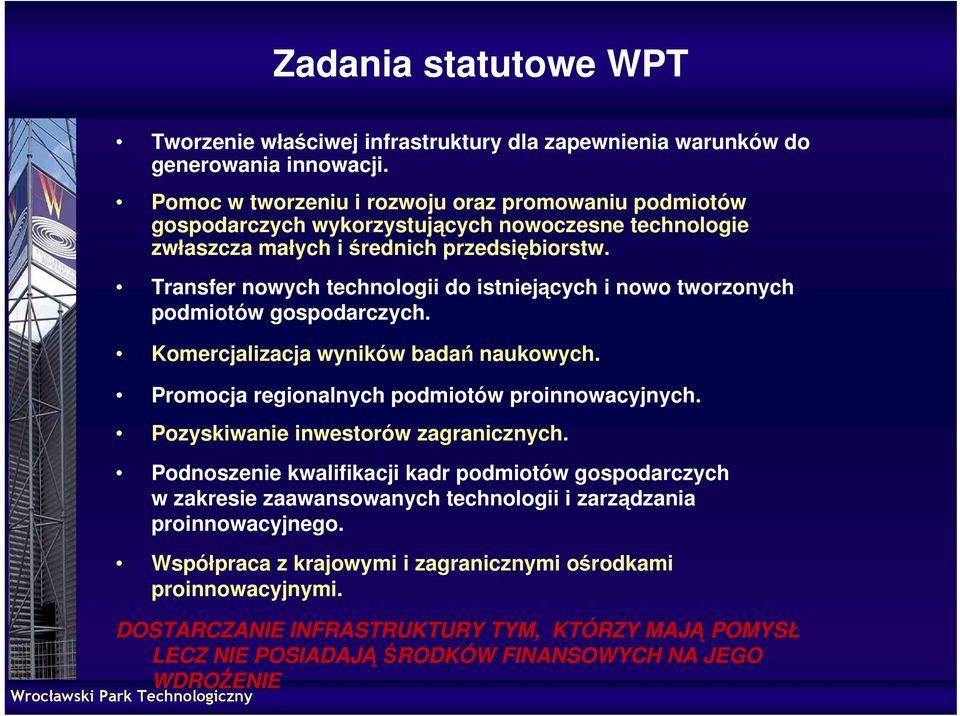 Zadania statutowe WPT

• Tworzenie właściwej infrastruktury dla zapewnienia warunków do generowania innowacji.

• Pomoc w tworzeniu i rozwoju oraz promowaniu podmiotów gospodarczych wykorzystujących nowoczesne technologie zwłaszcza małych i średnich przedsiębiorstw.

• Transfer nowych technologii do istniejących i nowo tworzonych podmiotów gospodarczych.

• Komercjalizacja wyników badań naukowych.

• Promocja regionalnych podmiotów proinnowacyjnych.

• Pozyskiwanie inwestorów zagranicznych.

• Podnoszenie kwalifikacji kadr podmiotów gospodarczych w zakresie zaawansowanych technologii i zarządzania proinnowacyjnego.

• Współpraca z krajowymi i zagranicznymi ośrodkami proinnowacyjnymi.

DOSTARCZANIE INFRASTRUKTURY TYM, KTÓRZY MAJĄ POMYSŁ LECZ NIE POSIADAJĄ ŚRODKÓW FINANSOWYCH NA JEGO WDROŻENIE

Wrocławski Park Technologiczny